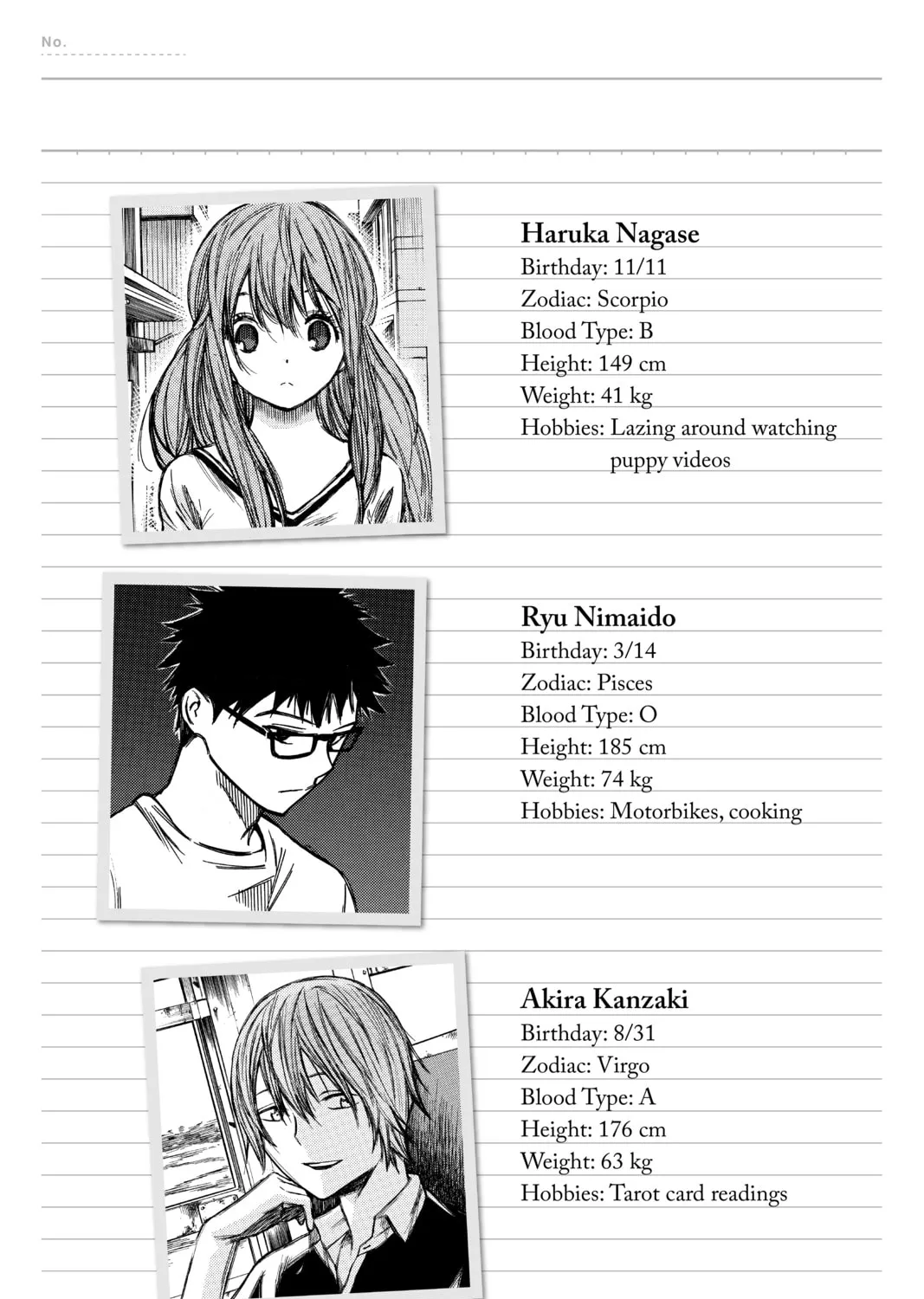 No.

Haruka Nagase
Birthday: 11/11
Zodiac: Scorpio
Blood Type: B
Height: 149 cm
Weight: 41 kg
Hobbies: Lazing around watching puppy videos

Ryu Nimaido
Birthday: 3/14
Zodiac: Pisces
Blood Type: O
Height: 185 cm
Weight: 74 kg
Hobbies: Motorbikes, cooking

Akira Kanzaki
Birthday: 8/31
Zodiac: Virgo
Blood Type: A
Height: 176 cm
Weight: 63 kg
Hobbies: Tarot card readings